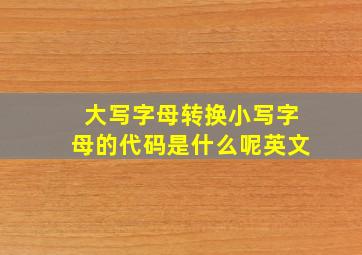 大写字母转换小写字母的代码是什么呢英文